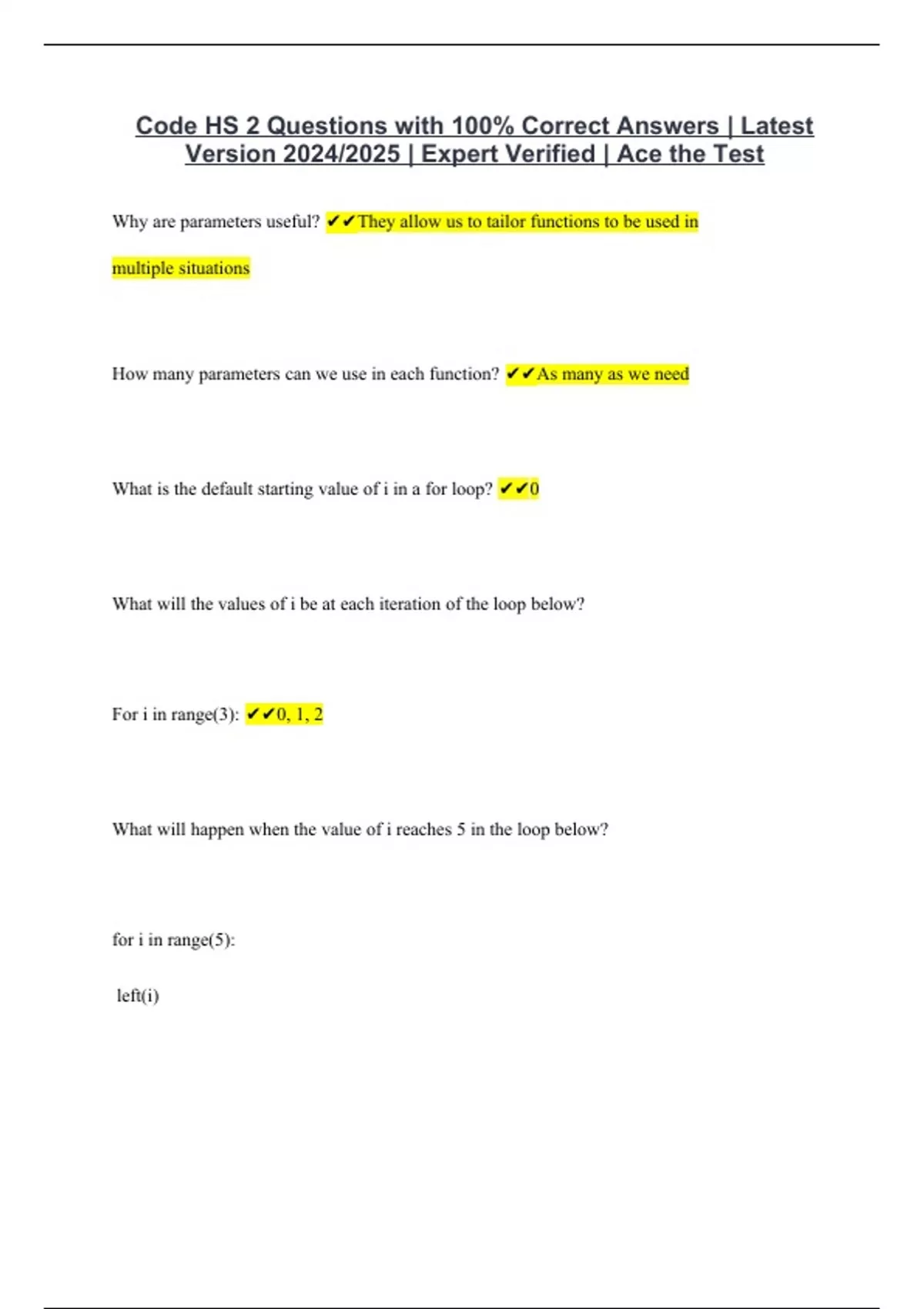 Code HS 2 Questions with 100% Correct Answers | Latest Version 2024/2025 | Expert Verified | Ace the Test

Why are parameters useful? ✔✔They allow us to tailor functions to be used in multiple situations

How many parameters can we use in each function? ✔✔As many as we need

What is the default starting value of i in a for loop? ✔✔0

What will the values of i be at each iteration of the loop below?

For i in range(3): ✔✔0, 1, 2

What will happen when the value of i reaches 5 in the loop below?

for i in range(5):

left(i)